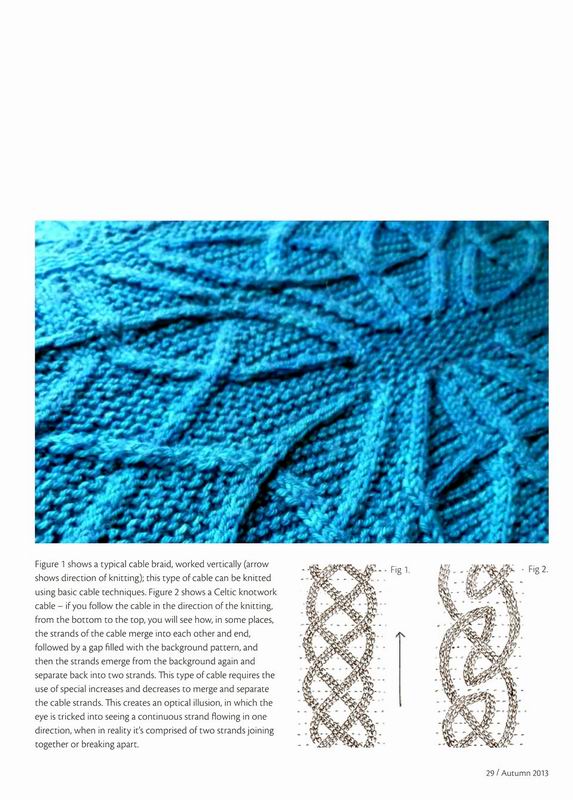 Figure 1 shows a typical cable braid, worked vertically (arrow shows direction of knitting); this type of cable can be knitted using basic cable techniques. Figure 2 shows a Celtic knotwork cable – if you follow the cable in the direction of the knitting, from the bottom to the top, you will see how, in some places, the strands of the cable merge into each other and end, followed by a gap filled with the background pattern, and then the strands emerge from the background again and separate back into two strands. This type of cable requires the use of special increases and decreases to merge and separate the cable strands. This creates an optical illusion, in which the eye is tricked into seeing a continuous strand flowing in one direction, when in reality it's comprised of two strands joining together or breaking apart.

Fig 1.

Fig 2.

29 / Autumn 2013